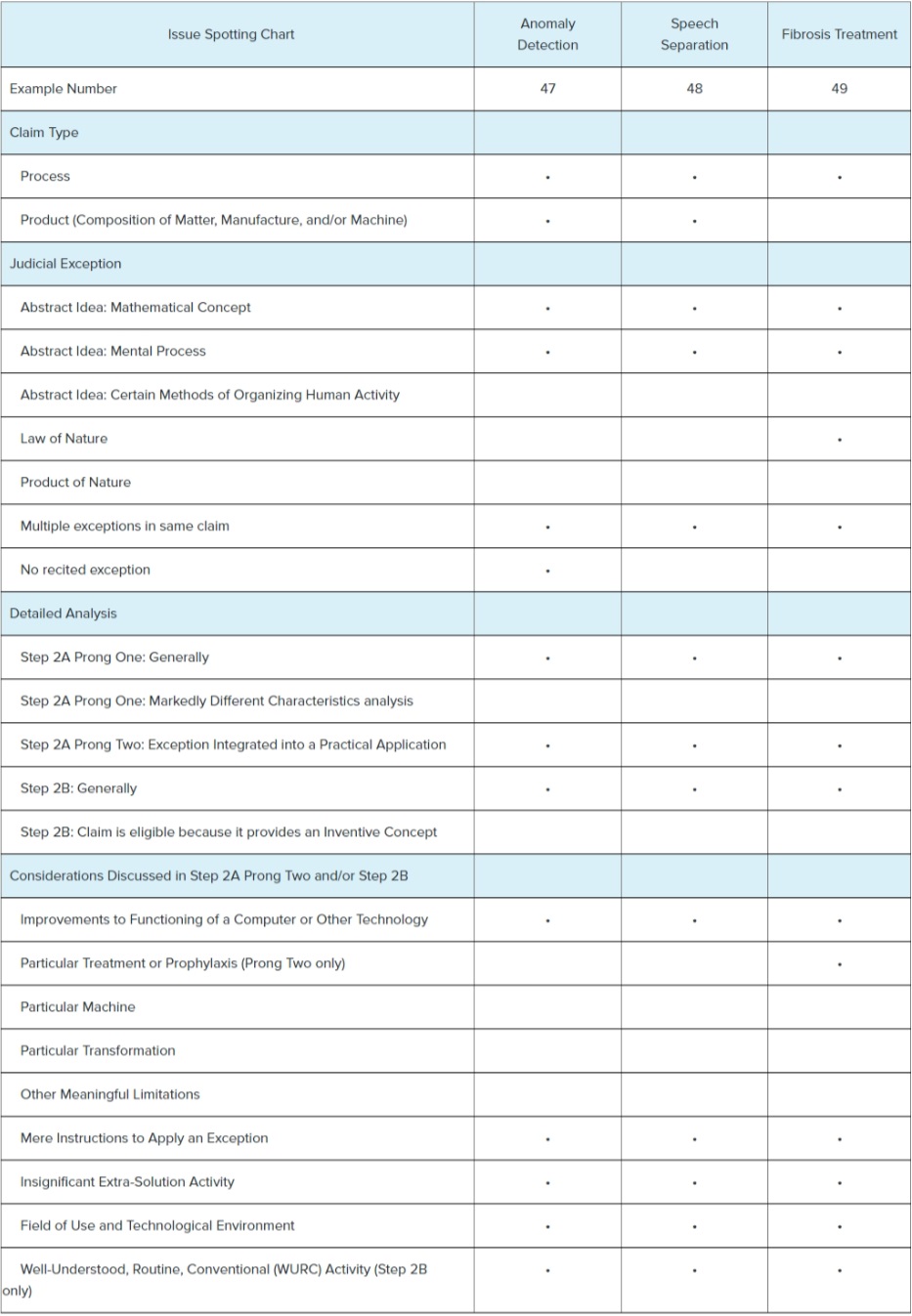 | Issue Spotting Chart | Anomaly Detection | Speech Separation | Fibrosis Treatment |
|---|---|---|---|
| Example Number | 47 | 48 | 49 |
| Claim Type | | | |
| Process | • | • | • |
| Product (Composition of Matter, Manufacture, and/or Machine) | • | • | |
| Judicial Exception | | | |
| Abstract Idea: Mathematical Concept | • | • | • |
| Abstract Idea: Mental Process | • | • | • |
| Abstract Idea: Certain Methods of Organizing Human Activity | | | |
| Law of Nature | | | • |
| Product of Nature | | | |
| Multiple exceptions in same claim | • | • | • |
| No recited exception | • | | |
| Detailed Analysis | | | |
| Step 2A Prong One: Generally | • | • | • |
| Step 2A Prong One: Markedly Different Characteristics analysis | | | |
| Step 2A Prong Two: Exception Integrated into a Practical Application | • | • | • |
| Step 2B: Generally | • | • | • |
| Step 2B: Claim is eligible because it provides an Inventive Concept | | | |
| Considerations Discussed in Step 2A Prong Two and/or Step 2B | | | |
| Improvements to Functioning of a Computer or Other Technology | • | • | • |
| Particular Treatment or Prophylaxis (Prong Two only) | | | • |
| Particular Machine | | | |
| Particular Transformation | | | |
| Other Meaningful Limitations | | | |
| Mere Instructions to Apply an Exception | • | • | • |
| Insignificant Extra-Solution Activity | • | • | • |
| Field of Use and Technological Environment | • | • | • |
| Well-Understood, Routine, Conventional (WURC) Activity (Step 2B only) | • | • | • |